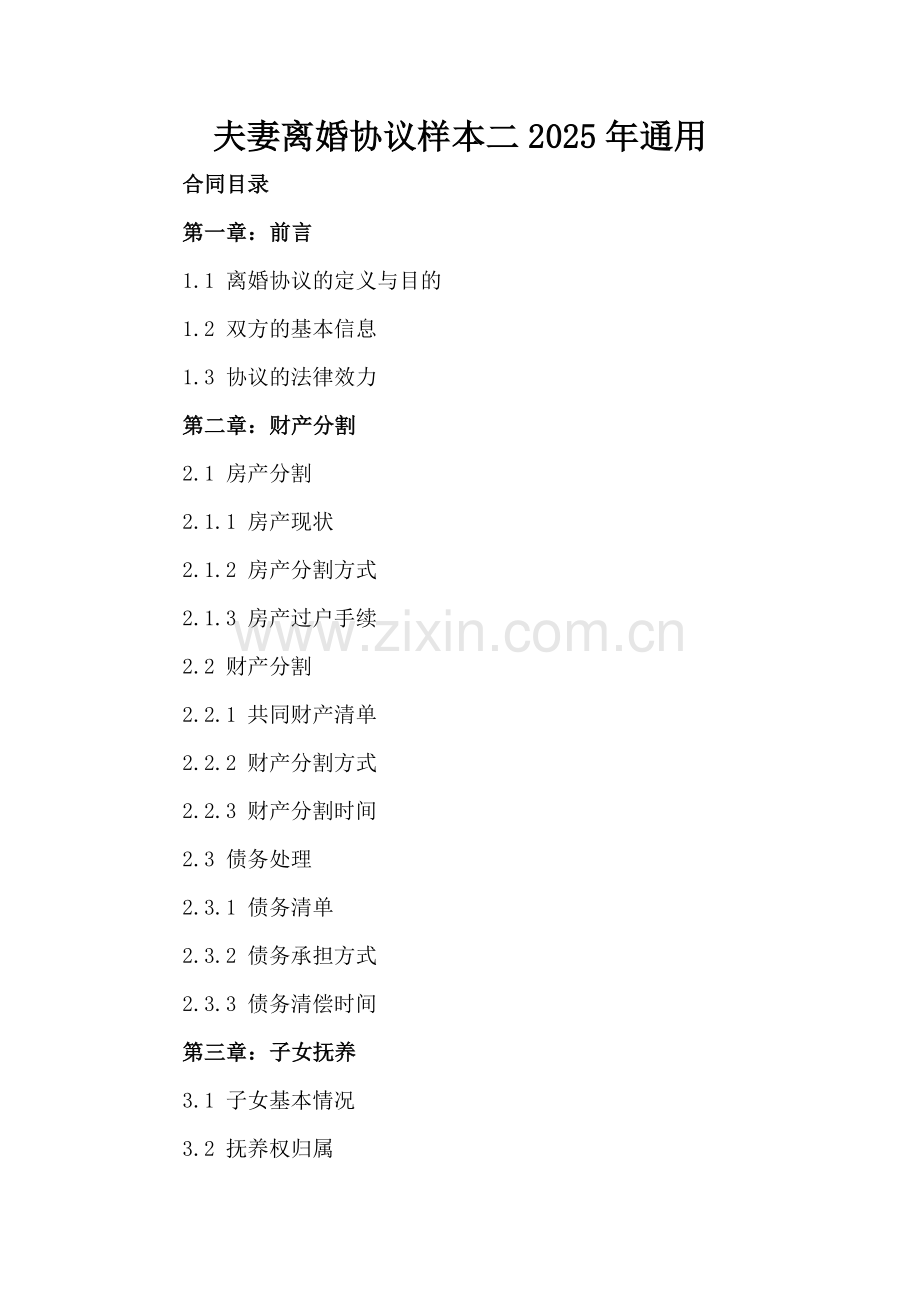 夫妻离婚协议样本二2025年通用

合同目录

第一章：前言

1.1 离婚协议的定义与目的

1.2 双方的基本信息

1.3 协议的法律效力

第二章：财产分割

2.1 房产分割

2.1.1 房产现状

2.1.2 房产分割方式

2.1.3 房产过户手续

2.2 财产分割

2.2.1 共同财产清单

2.2.2 财产分割方式

2.2.3 财产分割时间

2.3 债务处理

2.3.1 债务清单

2.3.2 债务承担方式

2.3.3 债务清偿时间

第三章：子女抚养

3.1 子女基本情况

3.2 抚养权归属

www.zixin.com.cn